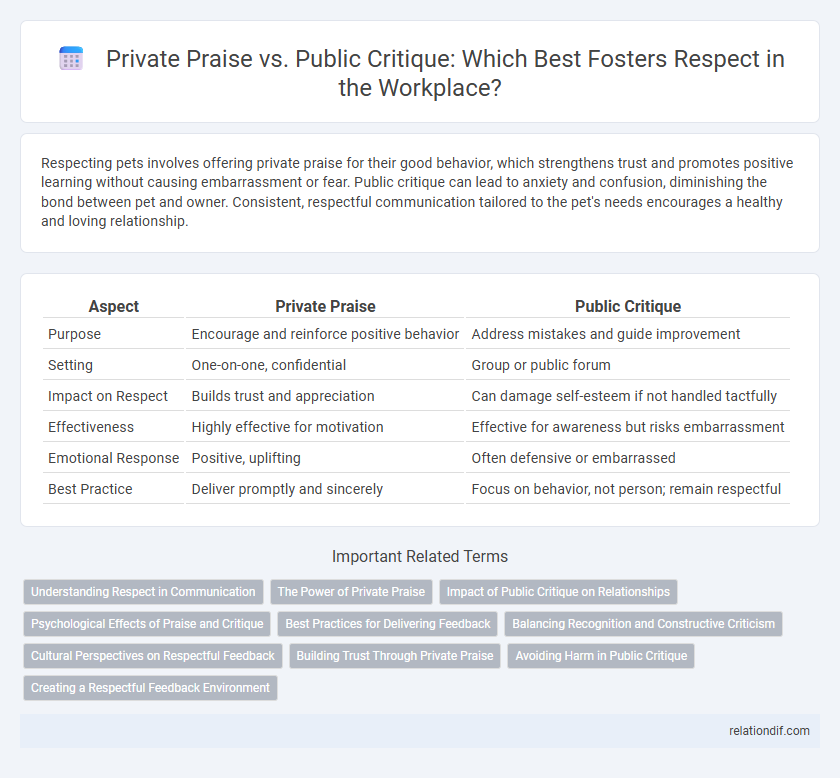 Private Praise vs. Public Critique: Which Best Fosters Respect in the Workplace?

Respecting pets involves offering private praise for their good behavior, which strengthens trust and promotes positive learning without causing embarrassment or fear. Public critique can lead to anxiety and confusion, diminishing the bond between pet and owner. Consistent, respectful communication tailored to the pet's needs encourages a healthy and loving relationship.

| Aspect | Private Praise | Public Critique |
|---|---|---|
| Purpose | Encourage and reinforce positive behavior | Address mistakes and guide improvement |
| Setting | One-on-one, confidential | Group or public forum |
| Impact on Respect | Builds trust and appreciation | Can damage self-esteem if not handled tactfully |
| Effectiveness | Highly effective for motivation | Effective for awareness but risks embarrassment |
| Emotional Response | Positive, uplifting | Often defensive or embarrassed |
| Best Practice | Deliver promptly and sincerely | Focus on behavior, not person; remain respectful |

Important Related Terms

Understanding Respect in Communication
The Power of Private Praise
Impact of Public Critique on Relationships
Psychological Effects of Praise and Critique
Best Practices for Delivering Feedback
Balancing Recognition and Constructive Criticism
Cultural Perspectives on Respectful Feedback
Building Trust Through Private Praise
Avoiding Harm in Public Critique
Creating a Respectful Feedback Environment

relationdif.com